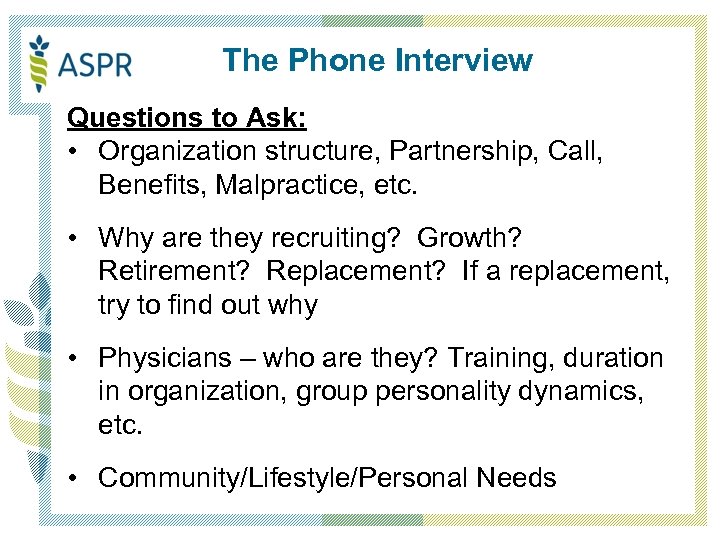 ASPR

The Phone Interview

Questions to Ask:

• Organization structure, Partnership, Call, Benefits, Malpractice, etc.

• Why are they recruiting? Growth? Retirement? Replacement? If a replacement, try to find out why

• Physicians – who are they? Training, duration in organization, group personality dynamics, etc.

• Community/Lifestyle/Personal Needs